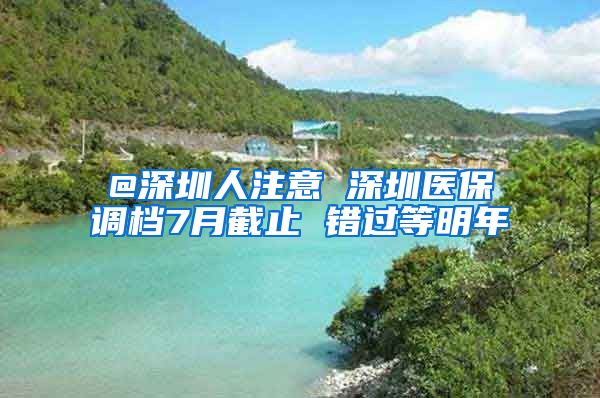 @深圳人注意 深圳医保调档7月截止 错过等明年